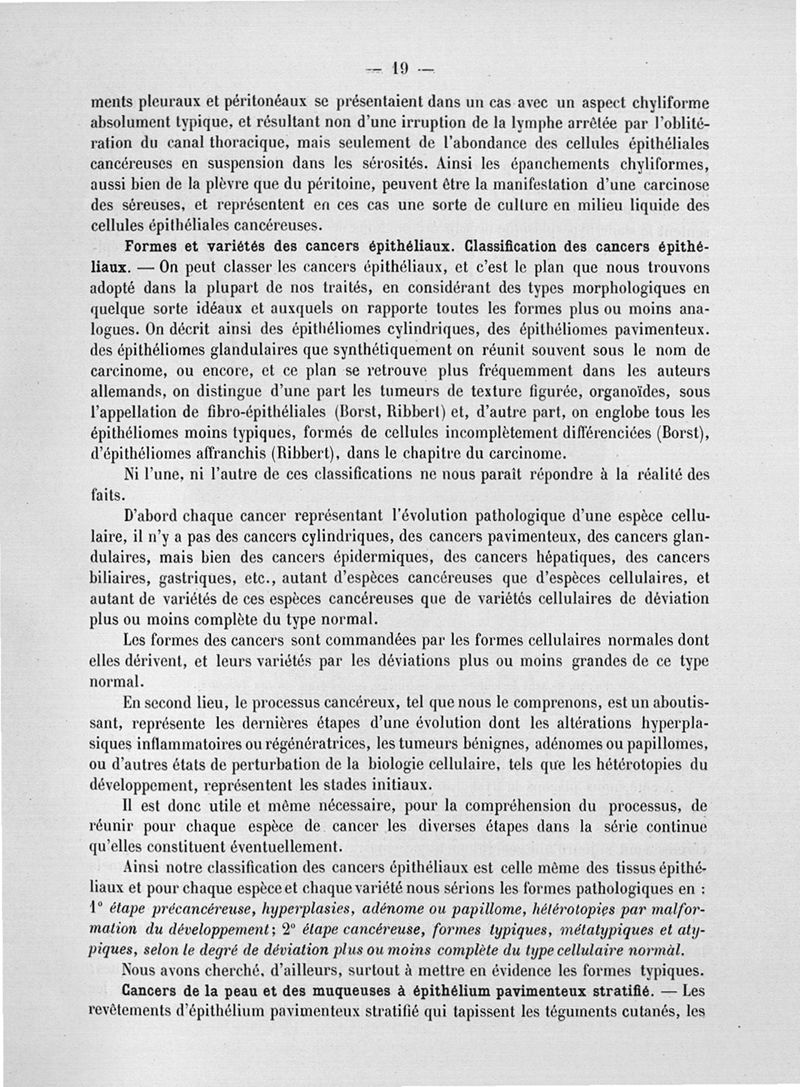 — 19 —

ments pleuraux et péritonéaux se présentaient dans un cas avec un aspect chyliforme absolument typique, et résultant non d'une irruption de la lymphe arrêtée par l'oblitération du canal thoracique, mais seulement de l'abondance des cellules épithéliales cancéreuses en suspension dans les sérosités. Ainsi les épanchements chyliformes, aussi bien de la plèvre que du péritoine, peuvent être la manifestation d'une carcinose des séreuses, et représentent en ces cas une sorte de culture en milieu liquide des cellules épithéliales cancéreuses.

Formes et variétés des cancers épithéliaux. Classification des cancers épithéliaux. — On peut classer les cancers épithéliaux, et c'est le plan que nous trouvons adopté dans la plupart de nos traités, en considérant des types morphologiques en quelque sorte idéaux et auxquels on rapporte toutes les formes plus ou moins analogues. On décrit ainsi des épithéliomes cylindriques, des épithéliomes pavimenteux. des épithéliomes glandulaires que synthétiquement on réunit souvent sous le nom de carcinome, ou encore, et ce plan se retrouve plus fréquemment dans les auteurs allemands, on distingue d'une part les tumeurs de texture figurée, organoïdes, sous l'appellation de fibro-épithéliales (Borst, Ribbert) et, d'autre part, on englobe tous les épithéliomes moins typiques, formés de cellules incomplètement différenciées (Borst), d'épithéliomes affranchis (Ribbert), dans le chapitre du carcinome.

Ni l'une, ni l'autre de ces classifications ne nous paraît répondre à la réalité des faits.

D'abord chaque cancer représentant l'évolution pathologique d'une espèce cellulaire, il n'y a pas des cancers cylindriques, des cancers pavimenteux, des cancers glandulaires, mais bien des cancers épidermiques, des cancers hépatiques, des cancers biliaires, gastriques, etc., autant d'espèces cancéreuses que d'espèces cellulaires, et autant de variétés de ces espèces cancéreuses que de variétés cellulaires de déviation plus ou moins complète du type normal.

Les formes des cancers sont commandées par les formes cellulaires normales dont elles dérivent, et leurs variétés par les déviations plus ou moins grandes de ce type normal.

En second lieu, le processus cancéreux, tel que nous le comprenons, est un aboutissant, représente les dernières étapes d'une évolution dont les altérations hyperplasiques inflammatoires ou régénératrices, les tumeurs bénignes, adénomes ou papillomes, ou d'autres états de perturbation de la biologie cellulaire, tels que les hétérotopies du développement, représentent les stades initiaux.

Il est donc utile et même nécessaire, pour la compréhension du processus, de réunir pour chaque espèce de cancer les diverses étapes dans la série continue qu'elles constituent éventuellement.

Ainsi notre classification des cancers épithéliaux est celle même des tissus épithéliaux et pour chaque espèce et chaque variété nous sérions les formes pathologiques en : 1° étape précancéreuse, hyperplasies, adénome ou papillome, hétérotopies par malformation du développement; 2° étape cancéreuse, formes typiques, métatypiques et atypiques, selon le degré de déviation plus ou moins complète du type cellulaire normal.

Nous avons cherché, d'ailleurs, surtout à mettre en évidence les formes typiques.

Cancers de la peau et des muqueuses à épithélium pavimenteux stratifié. — Les revêtements d'épithélium pavimenteux stratifié qui tapissent les téguments cutanés, les